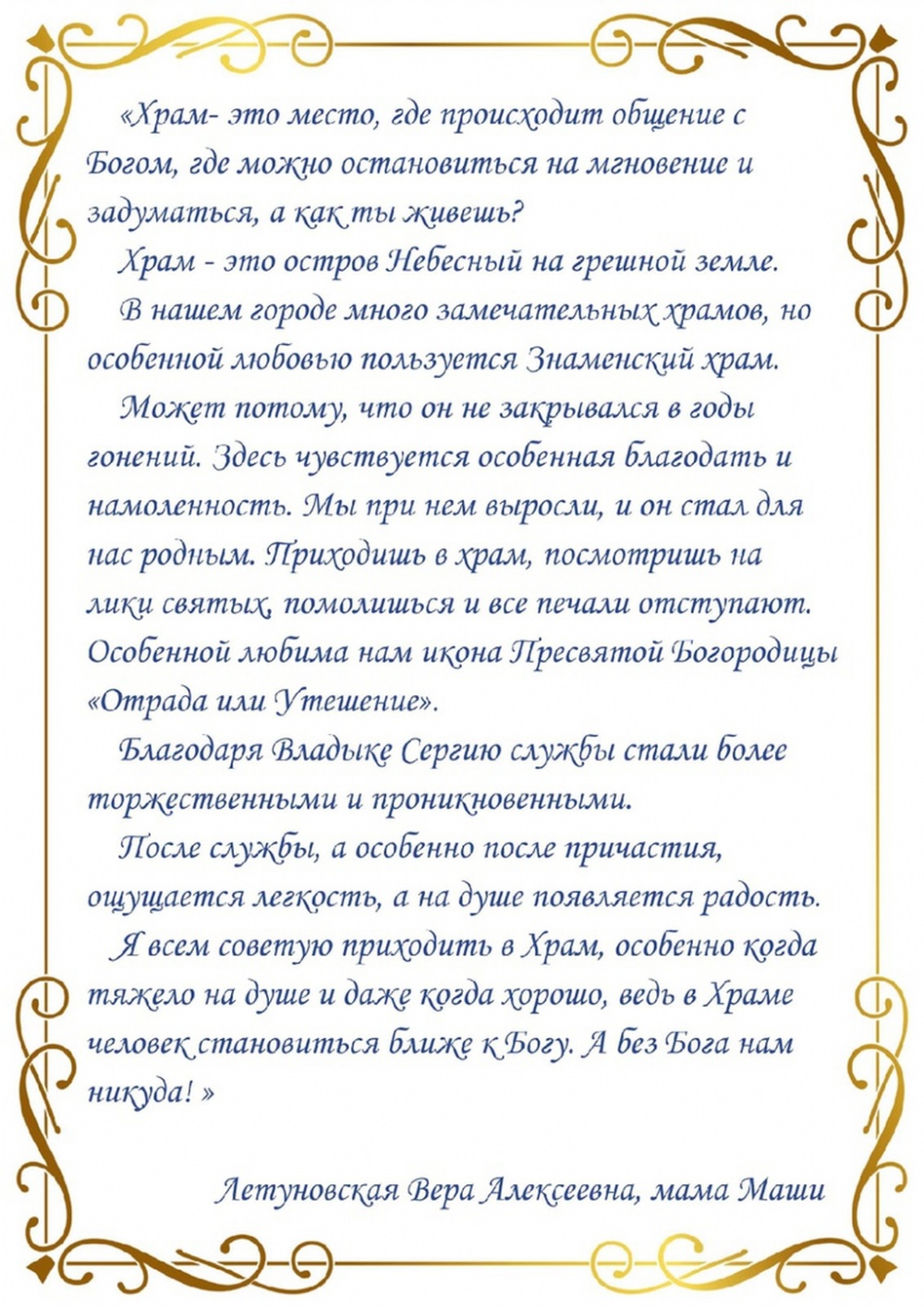 «Храм- это место, где происходит общение с Богом, где можно остановиться на мгновение и задуматься, а как ты живешь?

Храм - это остров Небесный на грешной земле.

В нашем городе много замечательных храмов, но особенной любовью пользуется Знаменский храм.

Может потому, что он не закрывался в годы гонений. Здесь чувствуется особенная благодать и намоленность. Мы при нем выросли, и он стал для нас родным. Приходишь в храм, посмотришь на лики святых, помолишься и все печали отступают. Особенной любима нам икона Пресвятой Богородицы «Отрада или Утешение».

Благодаря Владыке Сергию службы стали более торжественными и проникновенными.

После службы, а особенно после причастия, ощущается легкость, а на душе появляется радость.

Я всем советую приходить в Храм, особенно когда тяжело на душе и даже когда хорошо, ведь в Храме человек становиться ближе к Богу. А без Бога нам никуда! »

Летуновская Вера Алексеевна, мама Маши